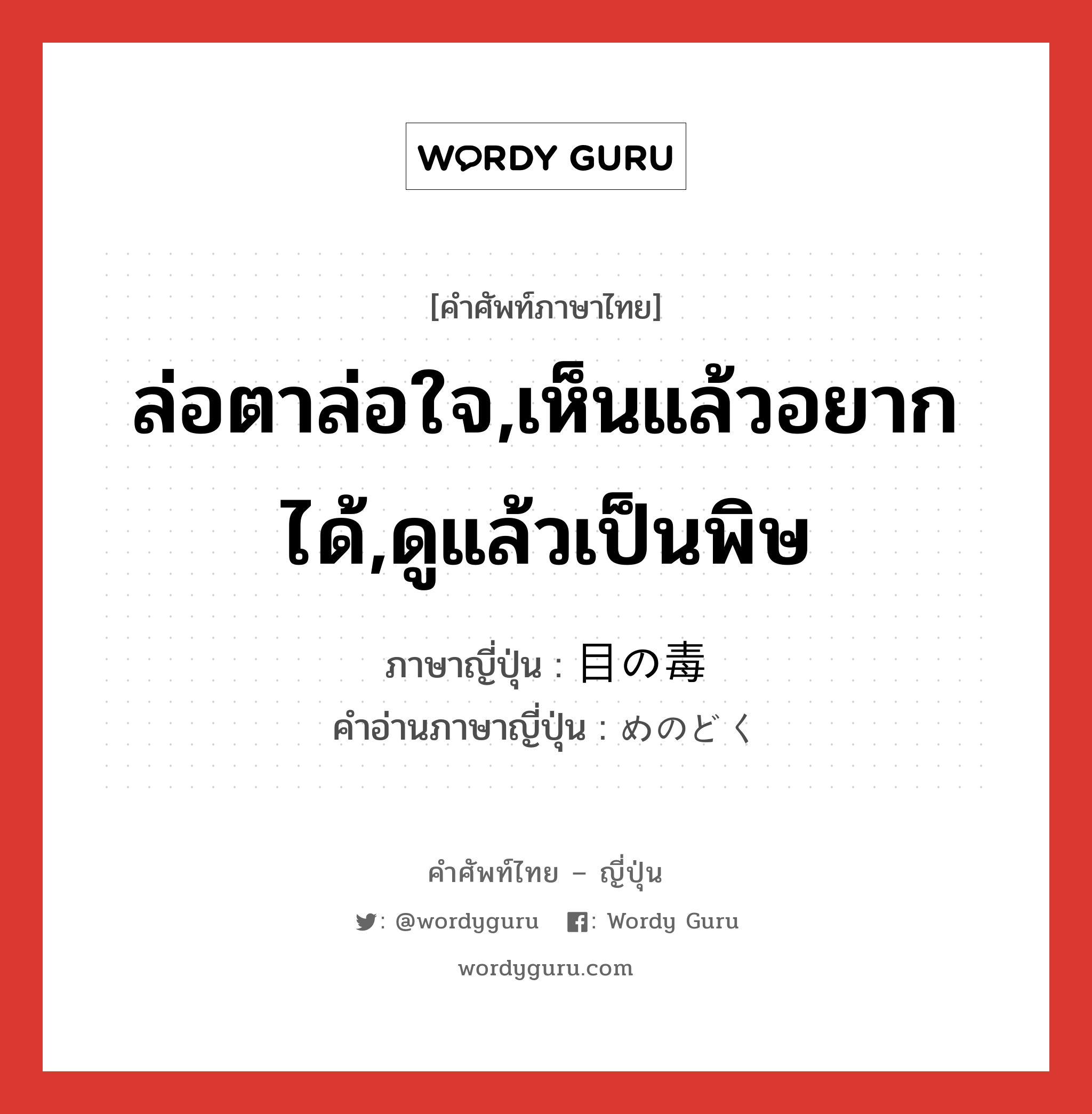 WORDY GURU

[คำศัพท์ภาษาไทย]

ล่อตาล่อใจ,เห็นแล้วอยากได้,ดูแล้วเป็นพิษ

ภาษาญี่ปุ่น : 目の毒
คำอ่านภาษาญี่ปุ่น : めのどく

คำศัพท์ไทย – ญี่ปุ่น

: @wordyguru : Wordy Guru

wordyguru.com